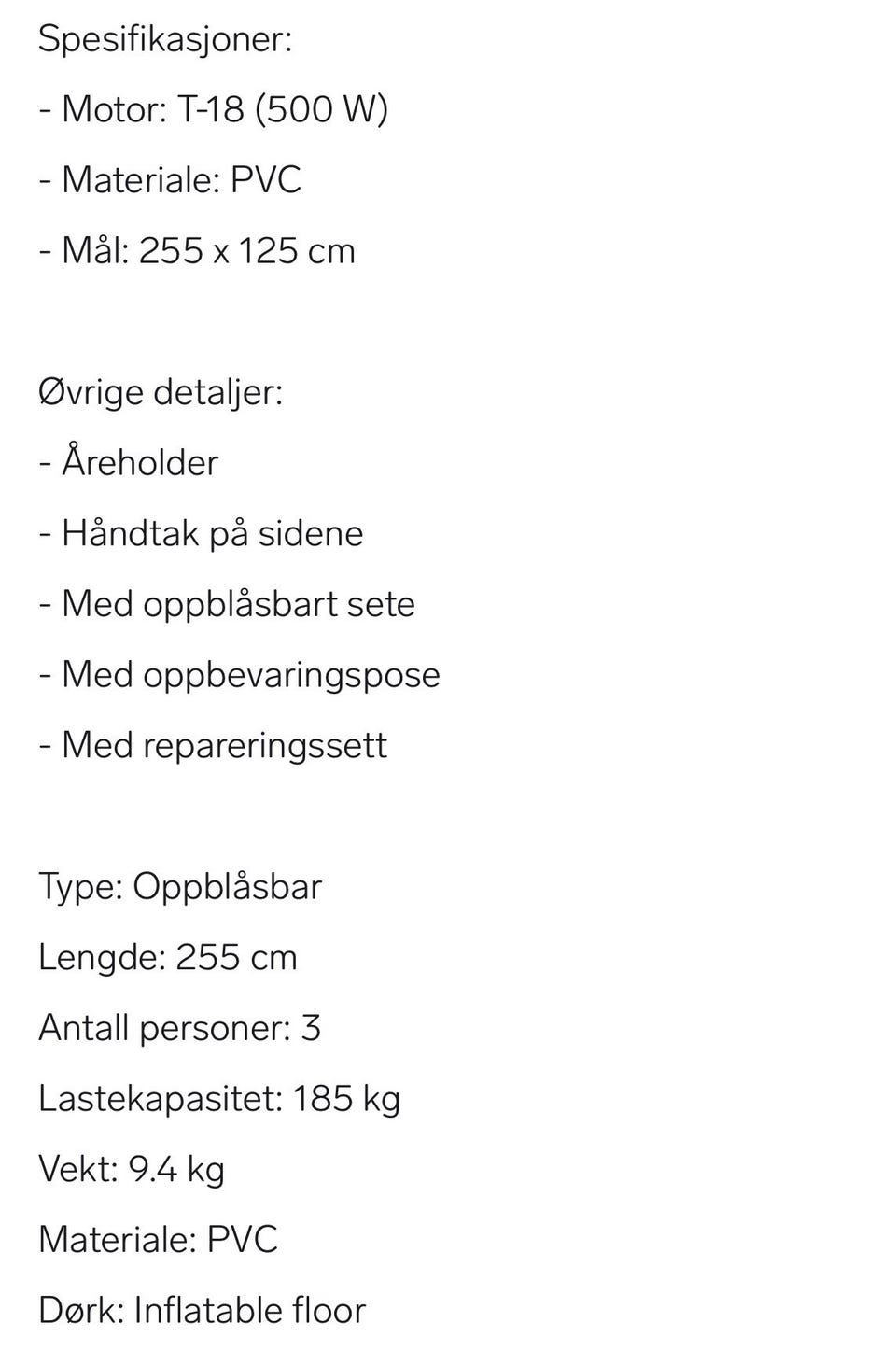 Spesifikasjoner:
- Motor: T-18 (500 W)
- Materiale: PVC
- Mål: 255 x 125 cm

Øvrige detaljer:
- Åreholder
- Håndtak på sidene
- Med oppblåsbart sete
- Med oppbevaringspose
- Med repareringssett

Type: Oppblåsbar
Lengde: 255 cm
Antall personer: 3
Lastekapasitet: 185 kg
Vekt: 9.4 kg
Materiale: PVC
Dørk: Inflatable floor